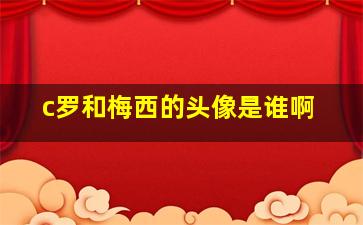 c罗和梅西的头像是谁啊